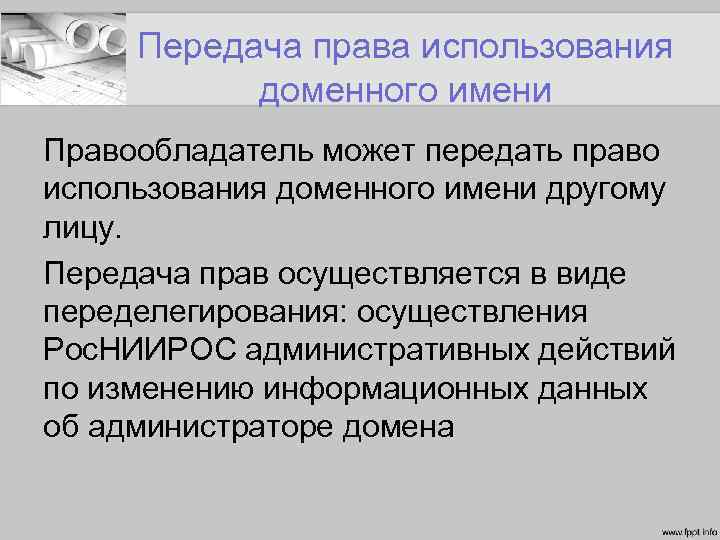 Передача права использования доменного имени

Правообладатель может передать право использования доменного имени другому лицу.

Передача прав осуществляется в виде переделегирования: осуществления РосНИИРОС административных действий по изменению информационных данных об администраторе домена

www.fppt.info